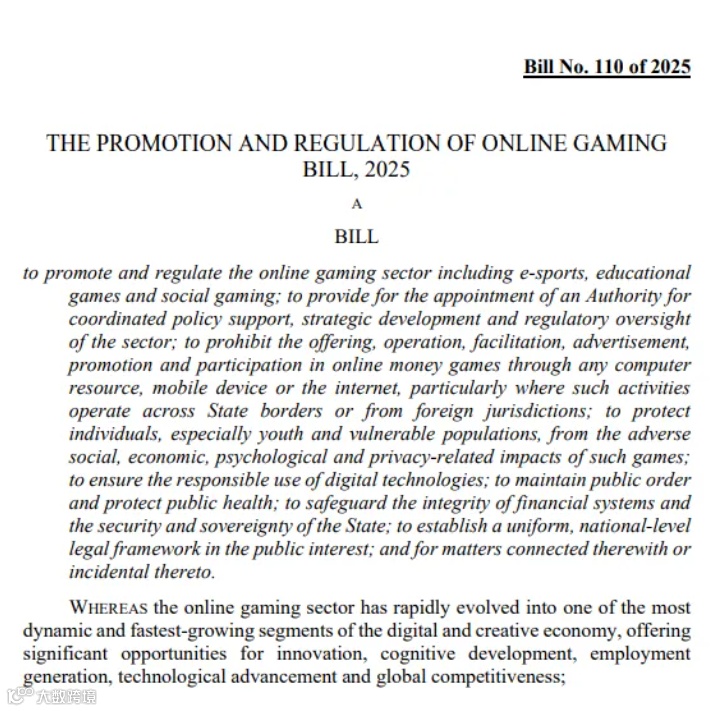 Bill No. 110 of 2025

THE PROMOTION AND REGULATION OF ONLINE GAMING BILL, 2025

A

BILL

to promote and regulate the online gaming sector including e-sports, educational games and social gaming; to provide for the appointment of an Authority for coordinated policy support, strategic development and regulatory oversight of the sector; to prohibit the offering, operation, facilitation, advertisement, promotion and participation in online money games through any computer resource, mobile device or the internet, particularly where such activities operate across State borders or from foreign jurisdictions; to protect individuals, especially youth and vulnerable populations, from the adverse social, economic, psychological and privacy-related impacts of such games; to ensure the responsible use of digital technologies; to maintain public order and protect public health; to safeguard the integrity of financial systems and the security and sovereignty of the State; to establish a uniform, national-level legal framework in the public interest; and for matters connected therewith or incidental thereto.

WHEREAS the online gaming sector has rapidly evolved into one of the most dynamic and fastest-growing segments of the digital and creative economy, offering significant opportunities for innovation, cognitive development, employment generation, technological advancement and global competitiveness;

大数跨境